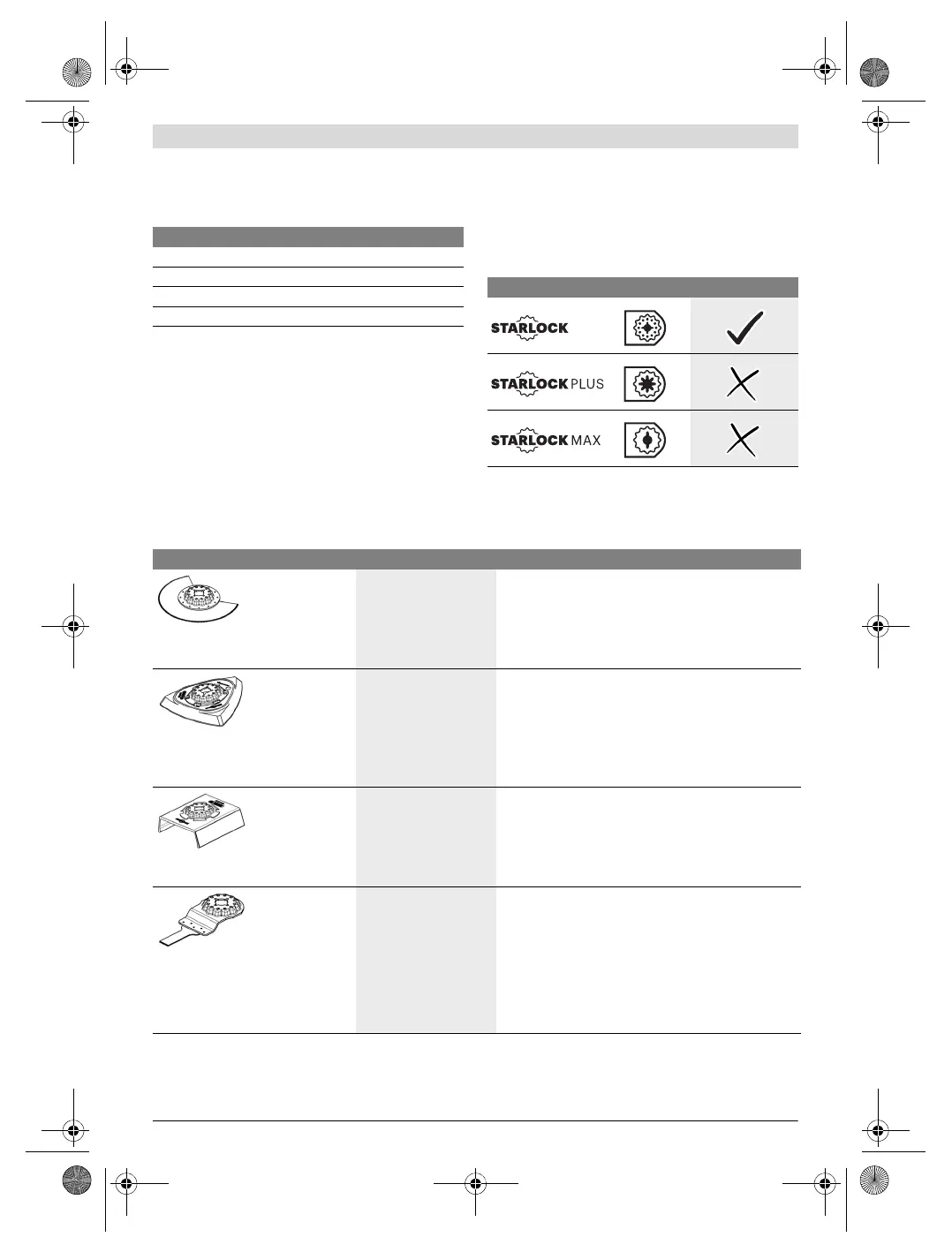 STARLOCK

STARLOCK PLUS

STARLOCK MAX